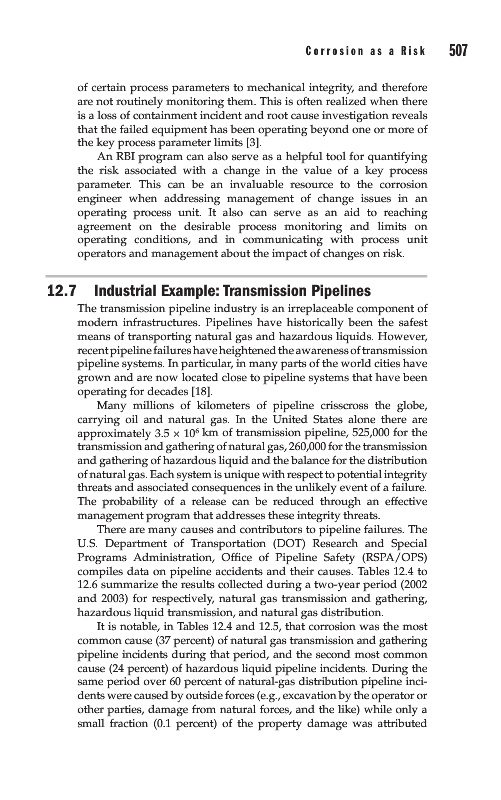 Corrosion as a Risk 507

of certain process parameters to mechanical integrity, and therefore are not routinely monitoring them. This is often realized when there is a loss of containment incident and root cause investigation reveals that the failed equipment has been operating beyond one or more of the key process parameter limits [3].

An RBI program can also serve as a helpful tool for quantifying the risk associated with a change in the value of a key process parameter. This can be an invaluable resource to the corrosion engineer when addressing management of change issues in an operating process unit. It also can serve as an aid to reaching agreement on the desirable process monitoring and limits on operating conditions, and in communicating with process unit operators and management about the impact of changes on risk.

12.7 Industrial Example: Transmission Pipelines

The transmission pipeline industry is an irreplaceable component of modern infrastructures. Pipelines have historically been the safest means of transporting natural gas and hazardous liquids. However, recent pipeline failures have heightened the awareness of transmission pipeline systems. In particular, in many parts of the world cities have grown and are now located close to pipeline systems that have been operating for decades [18].

Many millions of kilometers of pipeline crisscross the globe, carrying oil and natural gas. In the United States alone there are approximately $3.5 \times 10^6$ km of transmission pipeline, 525,000 for the transmission and gathering of natural gas, 260,000 for the transmission and gathering of hazardous liquid and the balance for the distribution of natural gas. Each system is unique with respect to potential integrity threats and associated consequences in the unlikely event of a failure. The probability of a release can be reduced through an effective management program that addresses these integrity threats.

There are many causes and contributors to pipeline failures. The U.S. Department of Transportation (DOT) Research and Special Programs Administration, Office of Pipeline Safety (RSPA/OPS) compiles data on pipeline accidents and their causes. Tables 12.4 to 12.6 summarize the results collected during a two-year period (2002 and 2003) for respectively, natural gas transmission and gathering, hazardous liquid transmission, and natural gas distribution.

It is notable, in Tables 12.4 and 12.5, that corrosion was the most common cause (37 percent) of natural gas transmission and gathering pipeline incidents during that period, and the second most common cause (24 percent) of hazardous liquid pipeline incidents. During the same period over 60 percent of natural-gas distribution pipeline incidents were caused by outside forces (e.g., excavation by the operator or other parties, damage from natural forces, and the like) while only a small fraction (0.1 percent) of the property damage was attributed